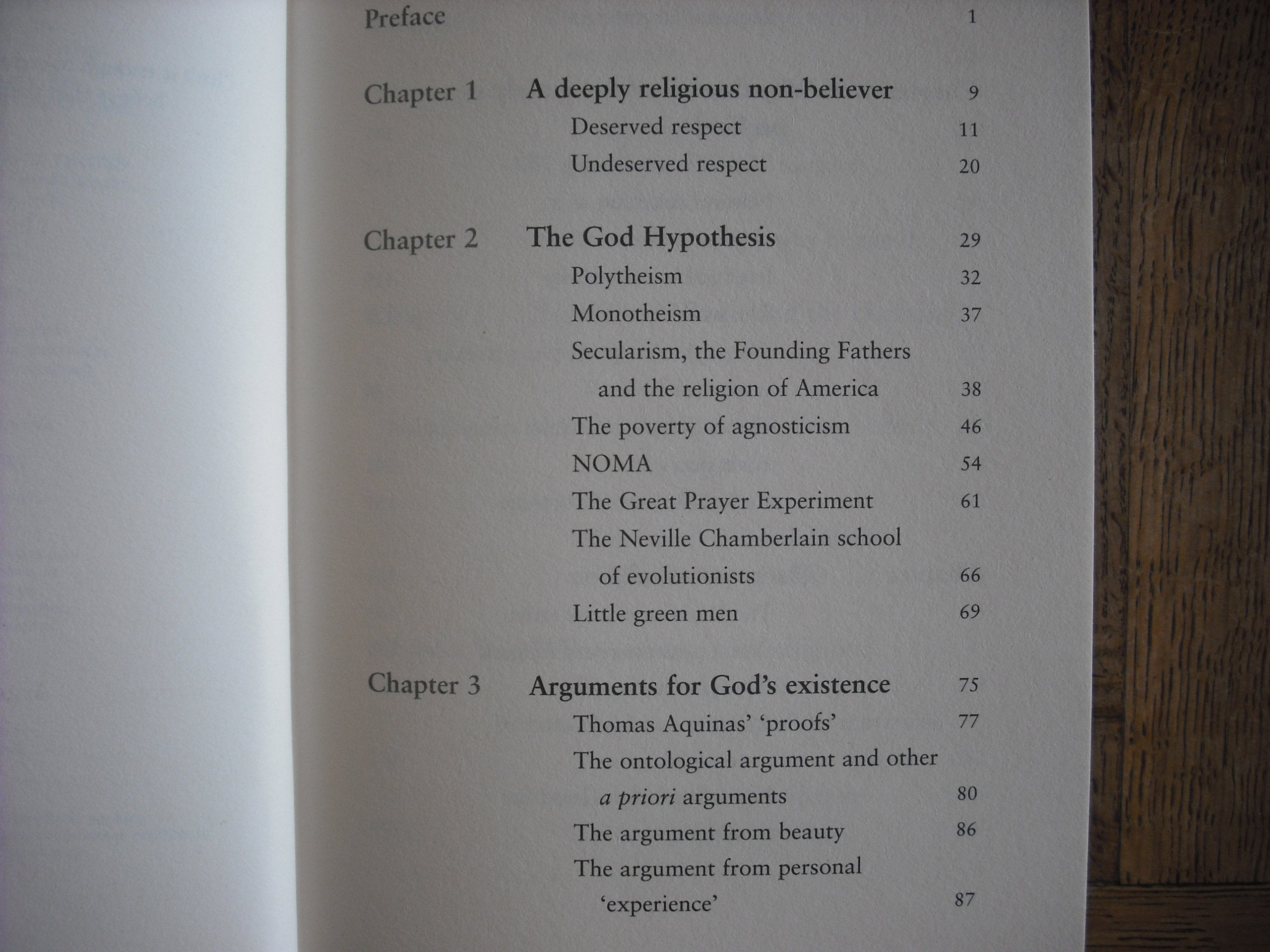 Preface 1

Chapter 1 A deeply religious non-believer 9
Deserved respect 11
Undeserved respect 20

Chapter 2 The God Hypothesis 29
Polytheism 32
Monotheism 37
Secularism, the Founding Fathers and the religion of America 38
The poverty of agnosticism 46
NOMA 54
The Great Prayer Experiment 61
The Neville Chamberlain school of evolutionists 66
Little green men 69

Chapter 3 Arguments for God's existence 75
Thomas Aquinas' 'proofs' 77
The ontological argument and other a priori arguments 80
The argument from beauty 86
The argument from personal 'experience' 87